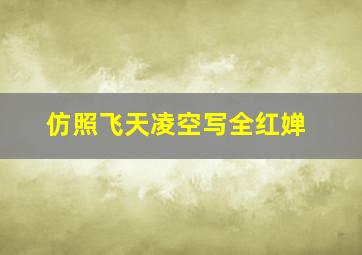 仿照飞天凌空写全红婵